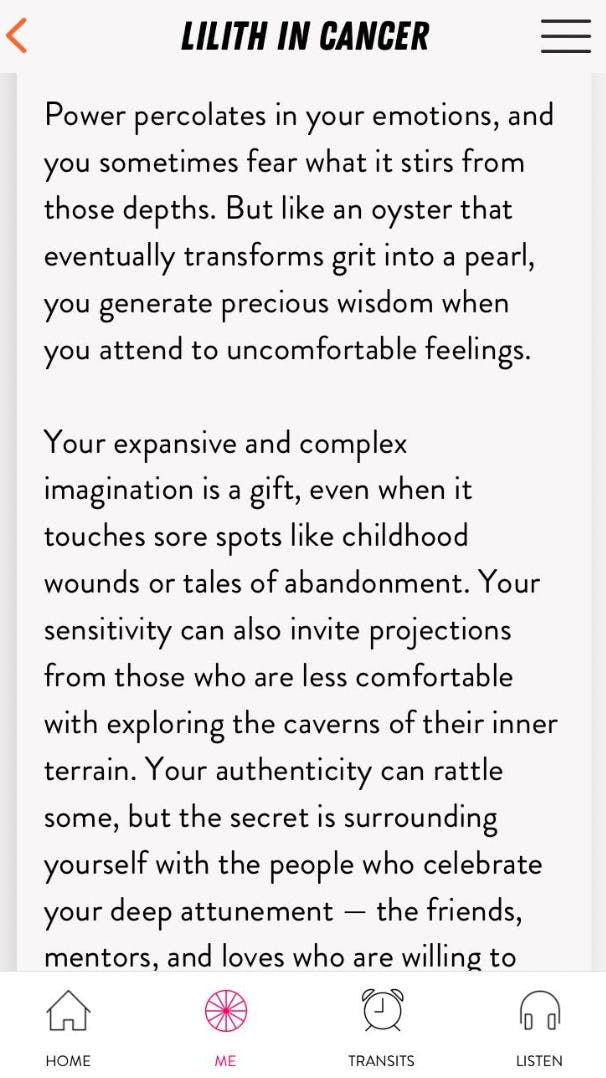 LILITH IN CANCER

Power percolates in your emotions, and you sometimes fear what it stirs from those depths. But like an oyster that eventually transforms grit into a pearl, you generate precious wisdom when you attend to uncomfortable feelings.

Your expansive and complex imagination is a gift, even when it touches sore spots like childhood wounds or tales of abandonment. Your sensitivity can also invite projections from those who are less comfortable with exploring the caverns of their inner terrain. Your authenticity can rattle some, but the secret is surrounding yourself with the people who celebrate your deep attunement — the friends, mentors, and loves who are willing to

HOME
ME
TRANSITS
LISTEN